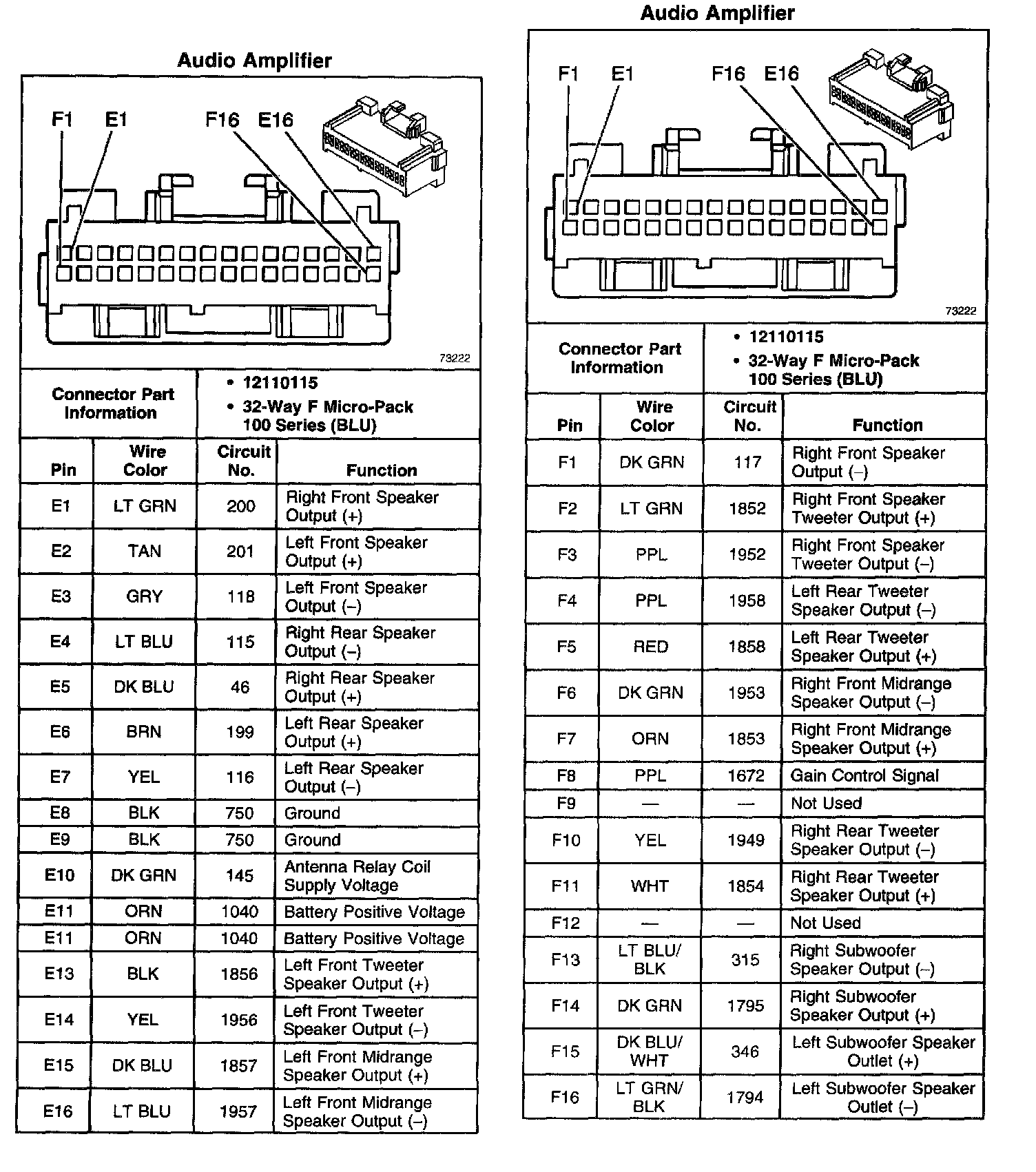 Audio Amplifier

F1 E1 F16 E16

73222

| Connector Part Information | • 12110115 • 32-Way F Micro-Pack 100 Series (BLU) |
|---|---|

| Pin | Wire Color | Circuit No. | Function |
|---|---|---|---|
| E1 | LT GRN | 200 | Right Front Speaker Output (+) |
| E2 | TAN | 201 | Left Front Speaker Output (+) |
| E3 | GRY | 118 | Left Front Speaker Output (–) |
| E4 | LT BLU | 115 | Right Rear Speaker Output (–) |
| E5 | DK BLU | 46 | Right Rear Speaker Output (+) |
| E6 | BRN | 199 | Left Rear Speaker Output (+) |
| E7 | YEL | 116 | Left Rear Speaker Output (–) |
| E8 | BLK | 750 | Ground |
| E9 | BLK | 750 | Ground |
| E10 | DK GRN | 145 | Antenna Relay Coil Supply Voltage |
| E11 | ORN | 1040 | Battery Positive Voltage |
| E11 | ORN | 1040 | Battery Positive Voltage |
| E13 | BLK | 1856 | Left Front Tweeter Speaker Output (+) |
| E14 | YEL | 1956 | Left Front Tweeter Speaker Output (–) |
| E15 | DK BLU | 1857 | Left Front Midrange Speaker Output (+) |
| E16 | LT BLU | 1957 | Left Front Midrange Speaker Output (–) |

Audio Amplifier

F1 E1 F16 E16

73222

| Connector Part Information | • 12110115 • 32-Way F Micro-Pack 100 Series (BLU) |
|---|---|

| Pin | Wire Color | Circuit No. | Function |
|---|---|---|---|
| F1 | DK GRN | 117 | Right Front Speaker Output (–) |
| F2 | LT GRN | 1852 | Right Front Speaker Tweeter Output (+) |
| F3 | PPL | 1952 | Right Front Speaker Tweeter Output (–) |
| F4 | PPL | 1958 | Left Rear Tweeter Speaker Output (–) |
| F5 | RED | 1858 | Left Rear Tweeter Speaker Output (+) |
| F6 | DK GRN | 1953 | Right Front Midrange Speaker Output (–) |
| F7 | ORN | 1853 | Right Front Midrange Speaker Output (+) |
| F8 | PPL | 1672 | Gain Control Signal |
| F9 | — | — | Not Used |
| F10 | YEL | 1949 | Right Rear Tweeter Speaker Output (–) |
| F11 | WHT | 1854 | Right Rear Tweeter Speaker Output (+) |
| F12 | — | — | Not Used |
| F13 | LT BLU/ BLK | 315 | Right Subwoofer Speaker Output (–) |
| F14 | DK GRN | 1795 | Right Subwoofer Speaker Output (+) |
| F15 | DK BLU/ WHT | 346 | Left Subwoofer Speaker Outlet (+) |
| F16 | LT GRN/ BLK | 1794 | Left Subwoofer Speaker Outlet (–) |